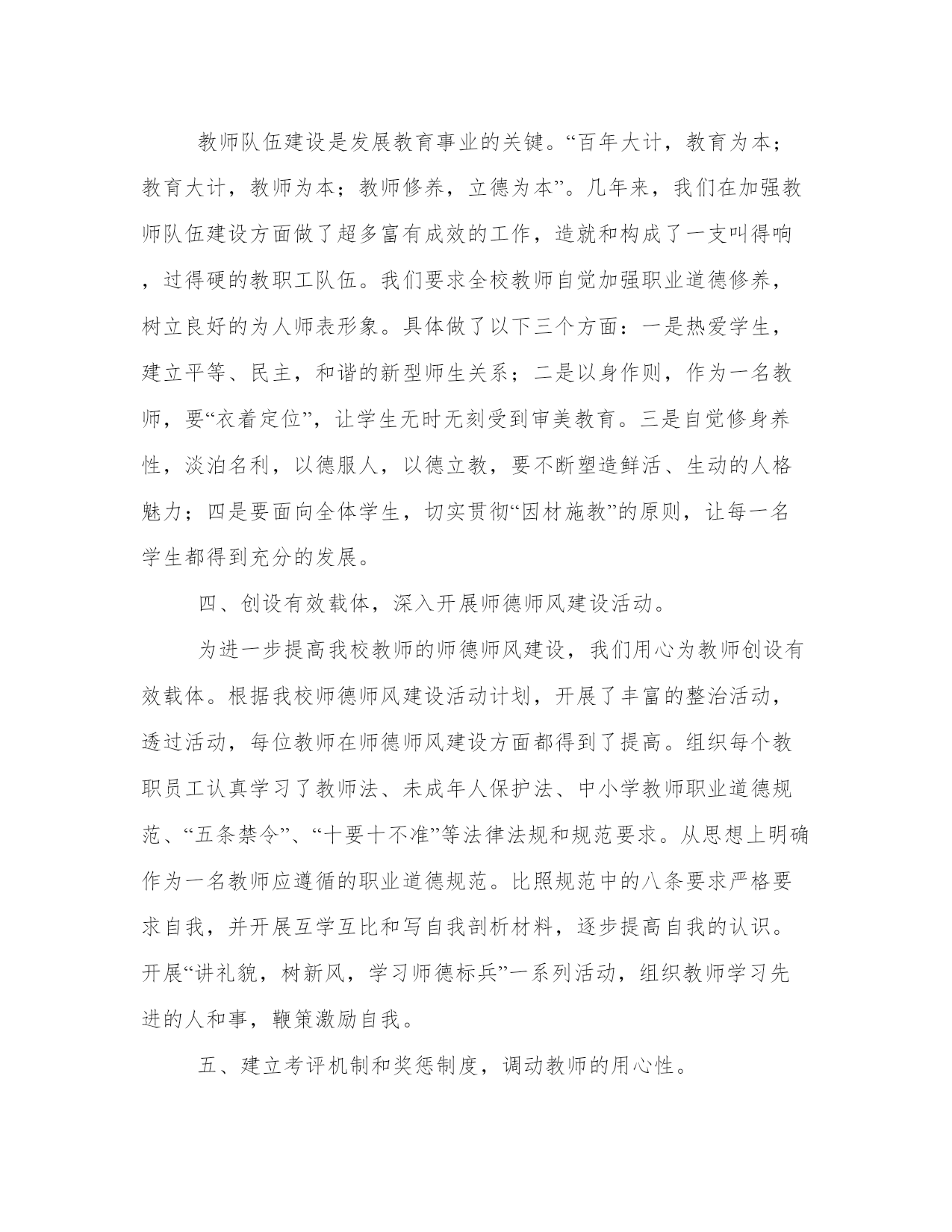 教师队伍建设是发展教育事业的关键。“百年大计，教育为本；教育大计，教师为本；教师修养，立德为本”。几年来，我们在加强教师队伍建设方面做了超多富有成效的工作，造就和构成了一支叫得响，过得硬的教职工队伍。我们要求全校教师自觉加强职业道德修养，树立良好的为人师表形象。具体做了以下三个方面：一是热爱学生，建立平等、民主，和谐的新型师生关系；二是以身作则，作为一名教师，要“衣着定位”，让学生无时无刻受到审美教育。三是自觉修身养性，淡泊名利，以德服人，以德立教，要不断塑造鲜活、生动的人格魅力；四是要面向全体学生，切实贯彻“因材施教”的原则，让每一名学生都得到充分的发展。

四、创设有效载体，深入开展师德师风建设活动。

为进一步提高我校教师的师德师风建设，我们用心为教师创设有效载体。根据我校师德师风建设活动计划，开展了丰富的整治活动，透过活动，每位教师在师德师风建设方面都得到了提高。组织每个教职员工认真学习了教师法、未成年人保护法、中小学教师职业道德规范、“五条禁令”、“十要十不准”等法律法规和规范要求。从思想上明确作为一名教师应遵循的职业道德规范。比照规范中的八条要求严格要求自我，并开展互学互比和写自我剖析材料，逐步提高自我的认识。开展“讲礼貌，树新风，学习师德标兵”一系列活动，组织教师学习先进的人和事，鞭策激励自我。

五、建立考评机制和奖惩制度，调动教师的用心性。